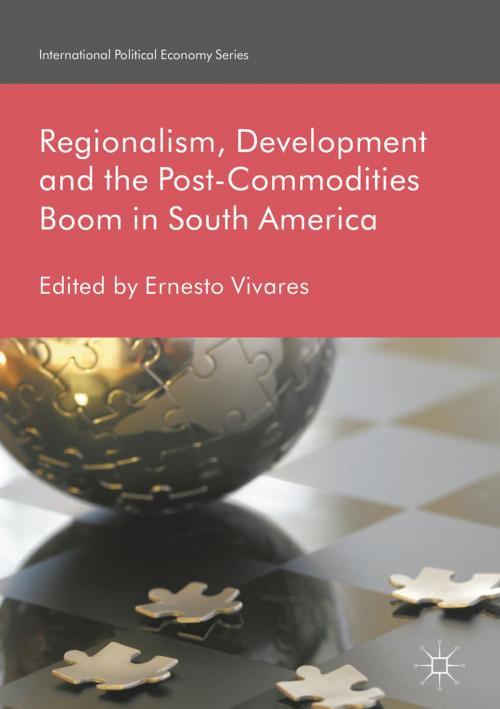 International Political Economy Series

Regionalism, Development and the Post-Commodities Boom in South America

Edited by Ernesto Vivares